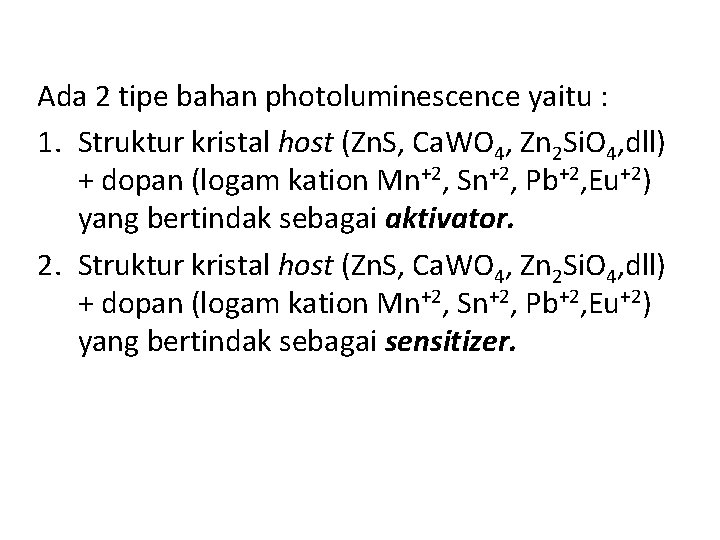 Ada 2 tipe bahan photoluminescence yaitu :

1. Struktur kristal host (ZnS, $CaWO_4$, $Zn_2SiO_4$,dll) + dopan (logam kation $Mn^{+2}$, $Sn^{+2}$, $Pb^{+2}$,$Eu^{+2}$) yang bertindak sebagai aktivator.

2. Struktur kristal host (ZnS, $CaWO_4$, $Zn_2SiO_4$,dll) + dopan (logam kation $Mn^{+2}$, $Sn^{+2}$, $Pb^{+2}$,$Eu^{+2}$) yang bertindak sebagai sensitizer.